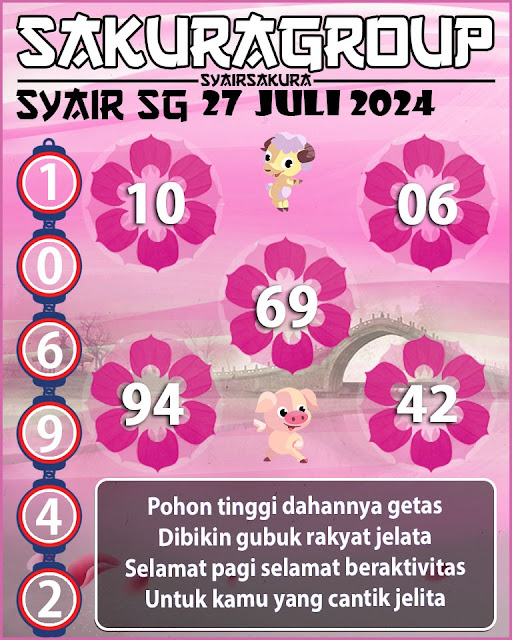 SAKURAGROUP
SYAIRSAKURA
SYAIR SG 27 JULI 2024

1
0
6
9
4
2

10
06
69
94
42

Pohon tinggi dahannya getas
Dibikin gubuk rakyat jelata
Selamat pagi selamat beraktivitas
Untuk kamu yang cantik jelita